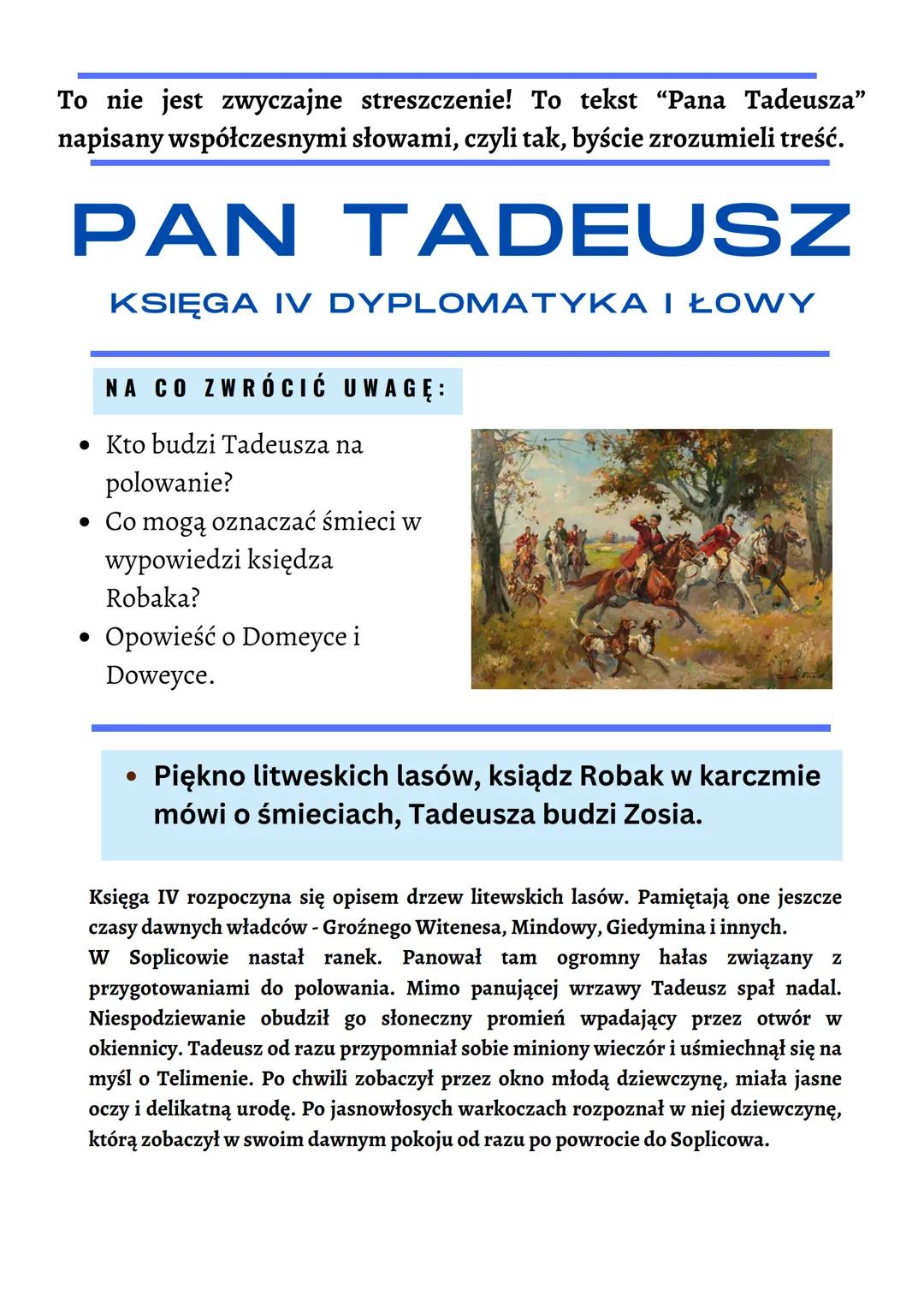 To nie jest zwyczajne streszczenie! To tekst “Pana Tadeusza” napisany współczesnymi słowami, czyli tak, byście zrozumieli treść.

PAN TADEUSZ

KSIĘGA IV DYPLOMATYKA I ŁOWY

NA CO ZWRÓCIĆ UWAGĘ:

• Kto budzi Tadeusza na polowanie?
• Co mogą oznaczać śmieci w wypowiedzi księdza Robaka?
• Opowieść o Domeyce i Doweyce.

• Piękno litweskich lasów, ksiądz Robak w karczmie mówi o śmieciach, Tadeusza budzi Zosia.

Księga IV rozpoczyna się opisem drzew litewskich lasów. Pamiętają one jeszcze czasy dawnych władców - Groźnego Witenesa, Mindowy, Giedymina i innych.
W Soplicowie nastał ranek. Panował tam ogromny hałas związany z przygotowaniami do polowania. Mimo panującej wrzawy Tadeusz spał nadal. Niespodziewanie obudził go słoneczny promień wpadający przez otwór w okiennicy. Tadeusz od razu przypomniał sobie miniony wieczór i uśmiechnął się na myśl o Telimenie. Po chwili zobaczył przez okno młodą dziewczynę, miała jasne oczy i delikatną urodę. Po jasnowłosych warkoczach rozpoznał w niej dziewczynę, którą zobaczył w swoim dawnym pokoju od razu po powrocie do Soplicowa.